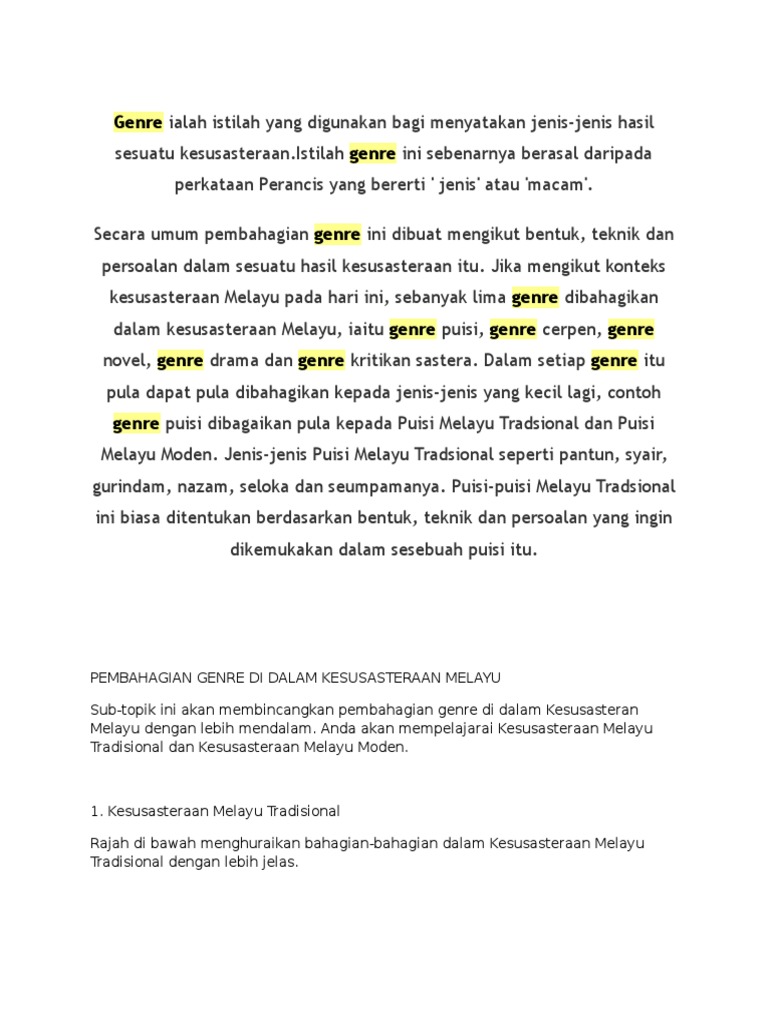 Genre ialah istilah yang digunakan bagi menyatakan jenis-jenis hasil sesuatu kesusasteraan.Istilah genre ini sebenarnya berasal daripada perkataan Perancis yang bererti ' jenis' atau 'macam'.

Secara umum pembahagian genre ini dibuat mengikut bentuk, teknik dan persoalan dalam sesuatu hasil kesusasteraan itu. Jika mengikut konteks kesusasteraan Melayu pada hari ini, sebanyak lima genre dibahagikan dalam kesusasteraan Melayu, iaitu genre puisi, genre cerpen, genre novel, genre drama dan genre kritikan sastera. Dalam setiap genre itu pula dapat pula dibahagikan kepada jenis-jenis yang kecil lagi, contoh genre puisi dibagaikan pula kepada Puisi Melayu Tradsional dan Puisi Melayu Moden. Jenis-jenis Puisi Melayu Tradsional seperti pantun, syair, gurindam, nazam, seloka dan seumpamanya. Puisi-puisi Melayu Tradsional ini biasa ditentukan berdasarkan bentuk, teknik dan persoalan yang ingin dikemukakan dalam sesebuah puisi itu.

PEMBAHAGIAN GENRE DI DALAM KESUSASTERAAN MELAYU

Sub-topik ini akan membincangkan pembahagian genre di dalam Kesusasteran Melayu dengan lebih mendalam. Anda akan mempelajarai Kesusasteraan Melayu Tradisional dan Kesusasteraan Melayu Moden.

1. Kesusasteraan Melayu Tradisional

Rajah di bawah menghuraikan bahagian-bahagian dalam Kesusasteraan Melayu Tradisional dengan lebih jelas.